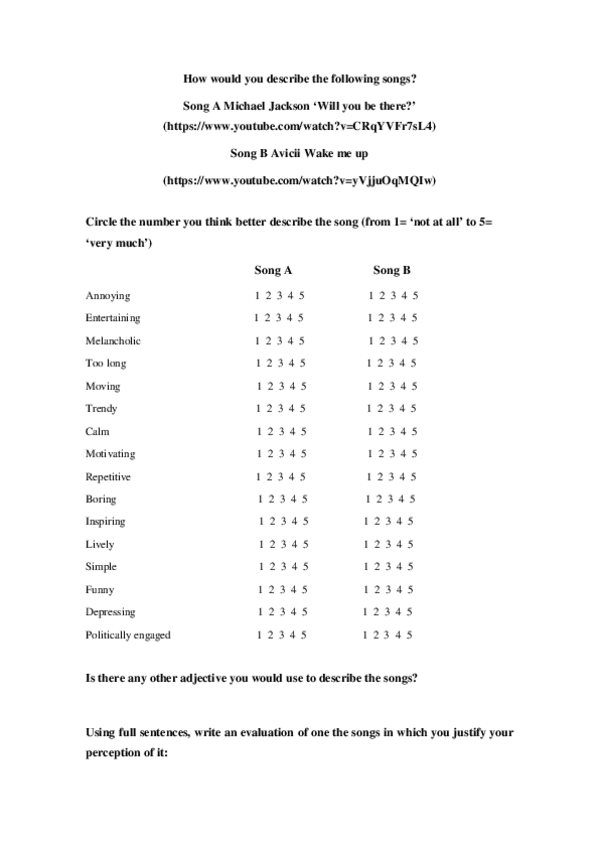 How would you describe the following songs?

Song A Michael Jackson 'Will you be there?'

(https://www.youtube.com/watch?v=CRqYVFr7sL4)

Song B Avicii Wake me up

(https://www.youtube.com/watch?v=yVjjuOqMQIw)

Circle the number you think better describe the song (from 1= 'not at all' to 5= 'very much')

| | Song A | Song B |
|---|---|---|
| Annoying | 1 2 3 4 5 | 1 2 3 4 5 |
| Entertaining | 1 2 3 4 5 | 1 2 3 4 5 |
| Melancholic | 1 2 3 4 5 | 1 2 3 4 5 |
| Too long | 1 2 3 4 5 | 1 2 3 4 5 |
| Moving | 1 2 3 4 5 | 1 2 3 4 5 |
| Trendy | 1 2 3 4 5 | 1 2 3 4 5 |
| Calm | 1 2 3 4 5 | 1 2 3 4 5 |
| Motivating | 1 2 3 4 5 | 1 2 3 4 5 |
| Repetitive | 1 2 3 4 5 | 1 2 3 4 5 |
| Boring | 1 2 3 4 5 | 1 2 3 4 5 |
| Inspiring | 1 2 3 4 5 | 1 2 3 4 5 |
| Lively | 1 2 3 4 5 | 1 2 3 4 5 |
| Simple | 1 2 3 4 5 | 1 2 3 4 5 |
| Funny | 1 2 3 4 5 | 1 2 3 4 5 |
| Depressing | 1 2 3 4 5 | 1 2 3 4 5 |
| Politically engaged | 1 2 3 4 5 | 1 2 3 4 5 |

Is there any other adjective you would use to describe the songs?

Using full sentences, write an evaluation of one the songs in which you justify your perception of it: